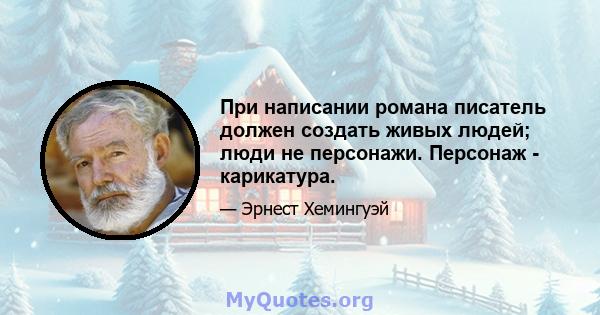 При написании романа писатель должен создать живых людей; люди не персонажи. Персонаж - карикатура.

— Эрнест Хемингуэй

MyQuotes.org